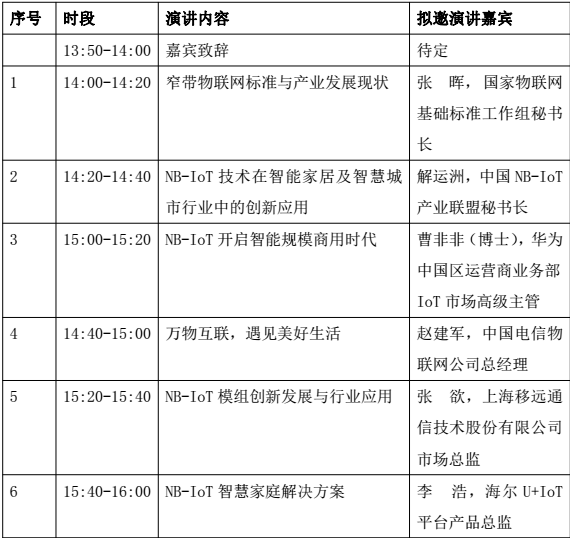 | 序号 | 时段 | 演讲内容 | 拟邀演讲嘉宾 |
|---|---|---|---|
| | 13:50-14:00 | 嘉宾致辞 | 待定 |
| 1 | 14:00-14:20 | 窄带物联网标准与产业发展现状 | 张　晖，国家物联网基础标准工作组秘书长 |
| 2 | 14:20-14:40 | NB-IoT 技术在智能家居及智慧城市行业中的创新应用 | 解运洲，中国 NB-IoT 产业联盟秘书长 |
| 3 | 15:00-15:20 | NB-IoT 开启智能规模商用时代 | 曹非非（博士），华为中国区运营商业务部 IoT 市场高级主管 |
| 4 | 14:40-15:00 | 万物互联，遇见美好生活 | 赵建军，中国电信物联网公司总经理 |
| 5 | 15:20-15:40 | NB-IoT 模组创新发展与行业应用 | 张　欲，上海移远通信技术股份有限公司市场总监 |
| 6 | 15:40-16:00 | NB-IoT 智慧家庭解决方案 | 李　浩，海尔 U+IoT 平台产品总监 |